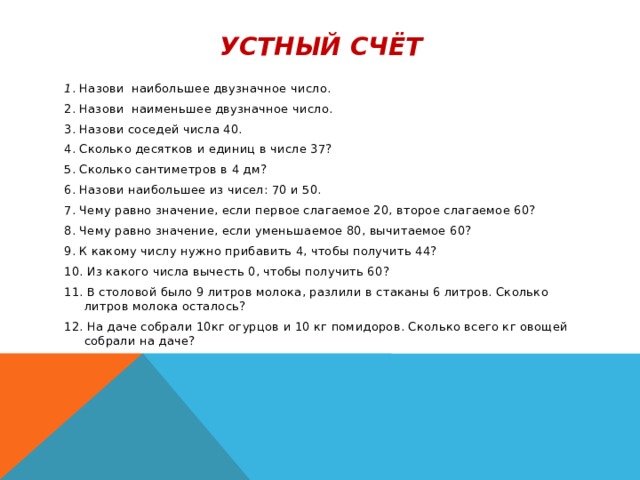 УСТНЫЙ СЧЁТ

1. Назови наибольшее двузначное число.
2. Назови наименьшее двузначное число.
3. Назови соседей числа 40.
4. Сколько десятков и единиц в числе 37?
5. Сколько сантиметров в 4 дм?
6. Назови наибольшее из чисел: 70 и 50.
7. Чему равно значение, если первое слагаемое 20, второе слагаемое 60?
8. Чему равно значение, если уменьшаемое 80, вычитаемое 60?
9. К какому числу нужно прибавить 4, чтобы получить 44?
10. Из какого числа вычесть 0, чтобы получить 60?
11. В столовой было 9 литров молока, разлили в стаканы 6 литров. Сколько литров молока осталось?
12. На даче собрали 10кг огурцов и 10 кг помидоров. Сколько всего кг овощей собрали на даче?